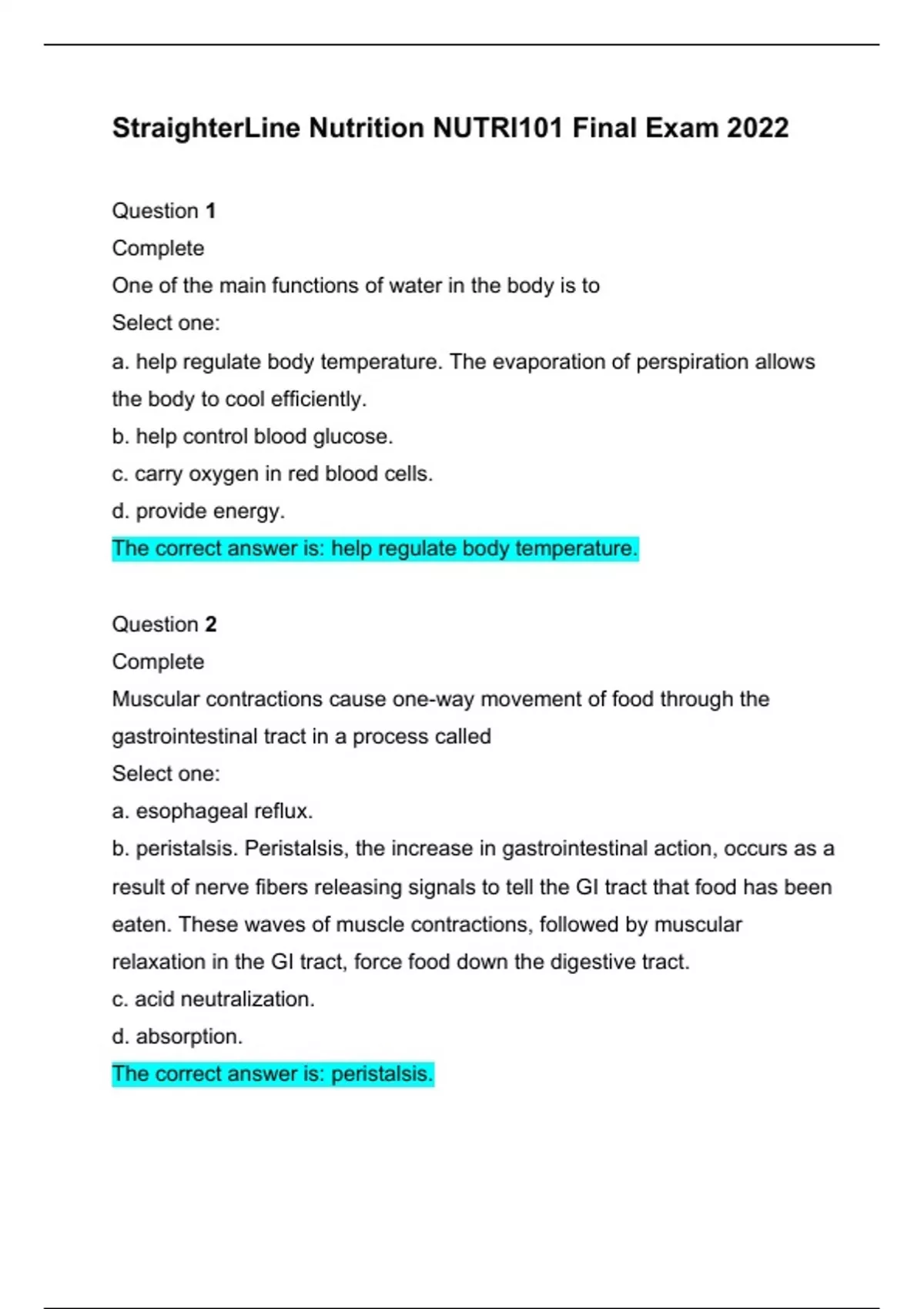 StraighterLine Nutrition NUTRI101 Final Exam 2022

Question 1
Complete
One of the main functions of water in the body is to
Select one:
a. help regulate body temperature. The evaporation of perspiration allows the body to cool efficiently.
b. help control blood glucose.
c. carry oxygen in red blood cells.
d. provide energy.
The correct answer is: help regulate body temperature.

Question 2
Complete
Muscular contractions cause one-way movement of food through the gastrointestinal tract in a process called
Select one:
a. esophageal reflux.
b. peristalsis. Peristalsis, the increase in gastrointestinal action, occurs as a result of nerve fibers releasing signals to tell the GI tract that food has been eaten. These waves of muscle contractions, followed by muscular relaxation in the GI tract, force food down the digestive tract.
c. acid neutralization.
d. absorption.
The correct answer is: peristalsis.